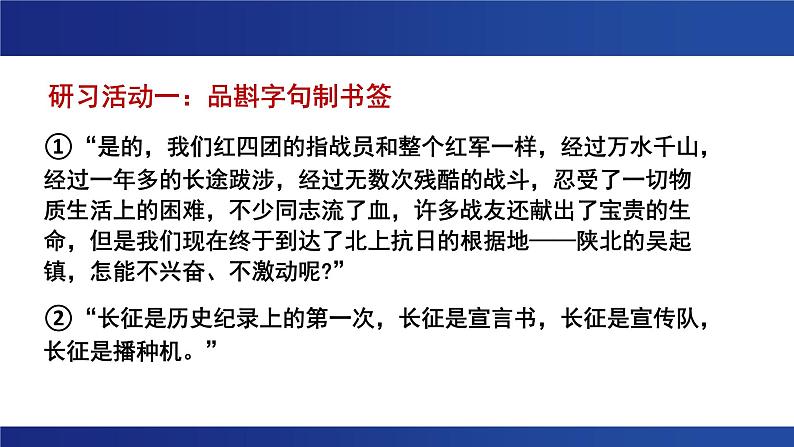 研习活动一：品斟字句制书签

①“是的，我们红四团的指战员和整个红军一样，经过万水千山，经过一年多的长途跋涉，经过无数次残酷的战斗，忍受了一切物质生活上的困难，不少同志流了血，许多战友还献出了宝贵的生命，但是我们现在终于到达了北上抗日的根据地——陕北的吴起镇，怎能不兴奋、不激动呢?”

②“长征是历史纪录上的第一次，长征是宣言书，长征是宣传队，长征是播种机。”